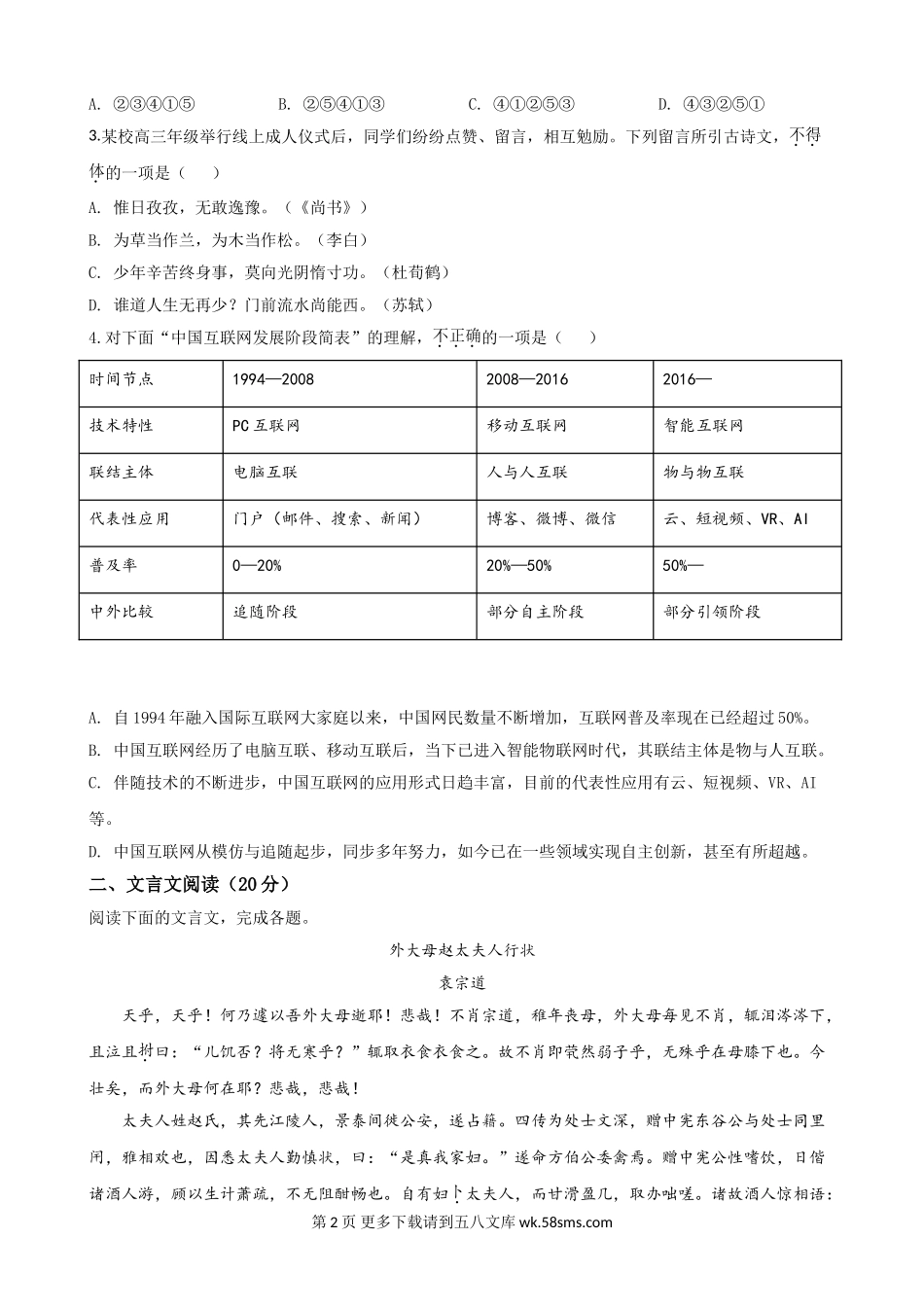 A. ②③④①⑤　　　　B. ②⑤④①③　　　　C. ④①②⑤③　　　　D. ④③②⑤①

3.某校高三年级举行线上成人仪式后，同学们纷纷点赞、留言，相互勉励。下列留言所引古诗文，不得体的一项是（　　）

A. 惟日孜孜，无敢逸豫。（《尚书》）

B. 为草当作兰，为木当作松。（李白）

C. 少年辛苦终身事，莫向光阴惰寸功。（杜荀鹤）

D. 谁道人生无再少？门前流水尚能西。（苏轼）

4.对下面“中国互联网发展阶段简表”的理解，不正确的一项是（　　）

| 时间节点 | 1994—2008 | 2008—2016 | 2016— |
|---|---|---|---|
| 技术特性 | PC互联网 | 移动互联网 | 智能互联网 |
| 联结主体 | 电脑互联 | 人与人互联 | 物与物互联 |
| 代表性应用 | 门户（邮件、搜索、新闻） | 博客、微博、微信 | 云、短视频、VR、AI |
| 普及率 | 0—20% | 20%—50% | 50%— |
| 中外比较 | 追随阶段 | 部分自主阶段 | 部分引领阶段 |

A. 自1994年融入国际互联网大家庭以来，中国网民数量不断增加，互联网普及率现在已经超过50%。

B. 中国互联网经历了电脑互联、移动互联后，当下已进入智能物联网时代，其联结主体是物与人互联。

C. 伴随技术的不断进步，中国互联网的应用形式日趋丰富，目前的代表性应用有云、短视频、VR、AI等。

D. 中国互联网从模仿与追随起步，同步多年努力，如今已在一些领域实现自主创新，甚至有所超越。

二、文言文阅读（20分）

阅读下面的文言文，完成各题。

外大母赵太夫人行状

袁宗道

天乎，天乎！何乃遽以吾外大母逝耶！悲哉！不肖宗道，稚年丧母，外大母每见不肖，辄泪涔涔下，且泣且拊曰：“儿饥否？将无寒乎？”辄取衣食衣食之。故不肖即茕然弱子乎，无殊乎在母膝下也。今壮矣，而外大母何在耶？悲哉，悲哉！

太夫人姓赵氏，其先江陵人，景泰间徙公安，遂占籍。四传为处士文深，赠中宪东谷公与处士同里闬，雅相欢也，因悉太夫人勤慎状，曰：“是真我家妇。”遂命方伯公委禽焉。赠中宪公性嗜饮，日偕诸酒人游，顾以生计萧疏，不无阻酣畅也。自有妇太夫人，而甘滑盈几，取办咄嗟。诸故酒人惊相语：

第2页 更多下载请到五八文库 wk.58sms.com